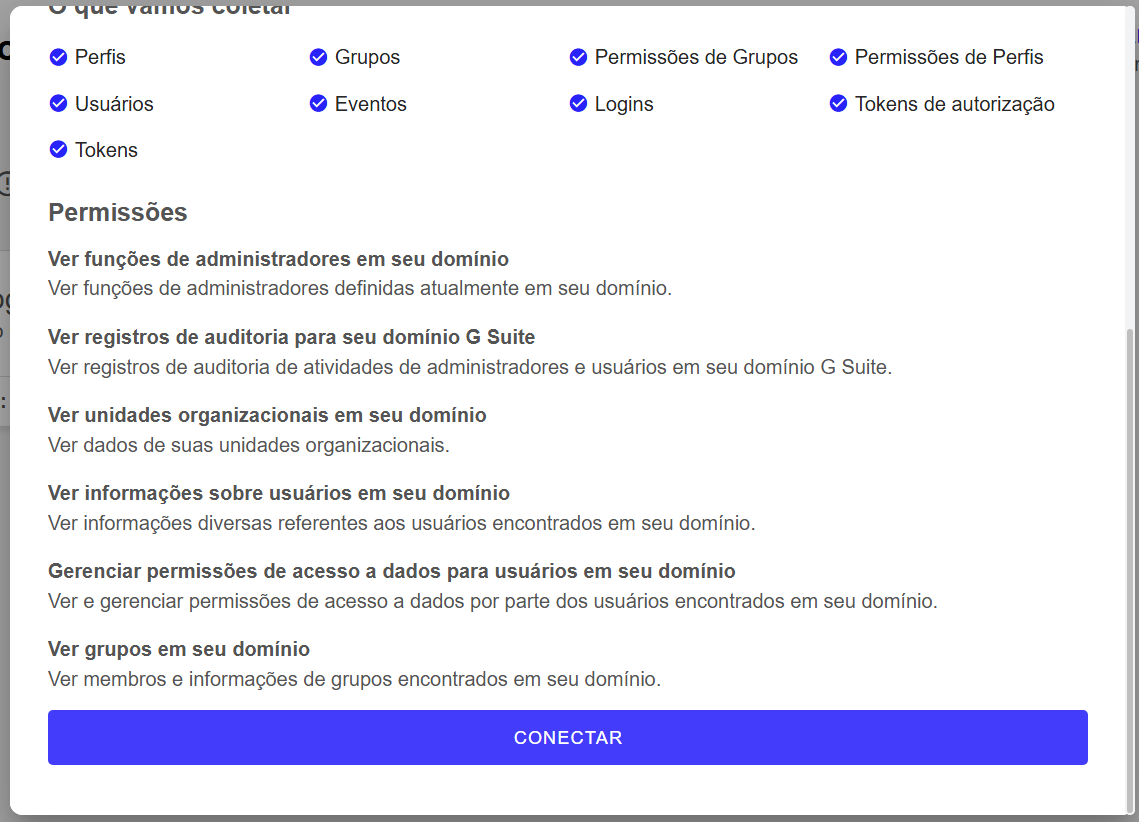 O que vamos coletar

Perfis
Grupos
Permissões de Grupos
Permissões de Perfis
Usuários
Eventos
Logins
Tokens de autorização
Tokens

Permissões

Ver funções de administradores em seu domínio
Ver funções de administradores definidas atualmente em seu domínio.

Ver registros de auditoria para seu domínio G Suite
Ver registros de auditoria de atividades de administradores e usuários em seu domínio G Suite.

Ver unidades organizacionais em seu domínio
Ver dados de suas unidades organizacionais.

Ver informações sobre usuários em seu domínio
Ver informações diversas referentes aos usuários encontrados em seu domínio.

Gerenciar permissões de acesso a dados para usuários em seu domínio
Ver e gerenciar permissões de acesso a dados por parte dos usuários encontrados em seu domínio.

Ver grupos em seu domínio
Ver membros e informações de grupos encontrados em seu domínio.

CONECTAR